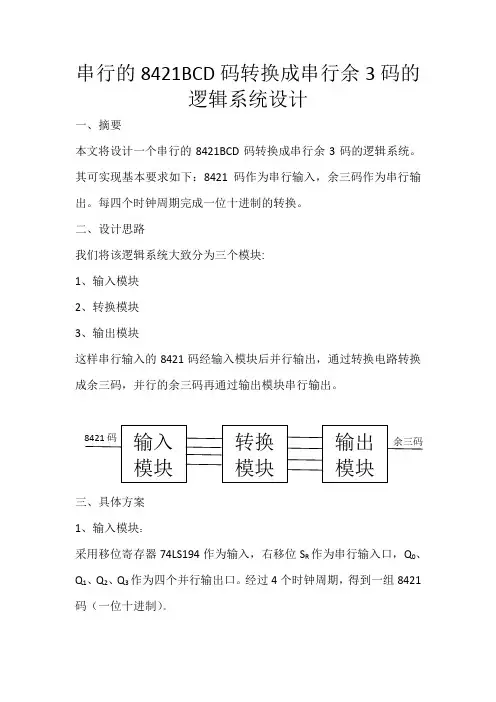 串行的 8421BCD 码转换成串行余 3 码的逻辑系统设计

一、摘要

本文将设计一个串行的 8421BCD 码转换成串行余 3 码的逻辑系统。其可实现基本要求如下：8421 码作为串行输入，余三码作为串行输出。每四个时钟周期完成一位十进制的转换。

二、设计思路

我们将该逻辑系统大致分为三个模块:

1、输入模块

2、转换模块

3、输出模块

这样串行输入的 8421 码经输入模块后并行输出，通过转换电路转换成余三码，并行的余三码再通过输出模块串行输出。

8421 码

输入模块

转换模块

输出模块

余三码

三、具体方案

1、输入模块：

采用移位寄存器 74LS194 作为输入，右移位 $S_R$ 作为串行输入口，$Q_0$、$Q_1$、$Q_2$、$Q_3$ 作为四个并行输出口。经过 4 个时钟周期，得到一组 8421 码（一位十进制）。